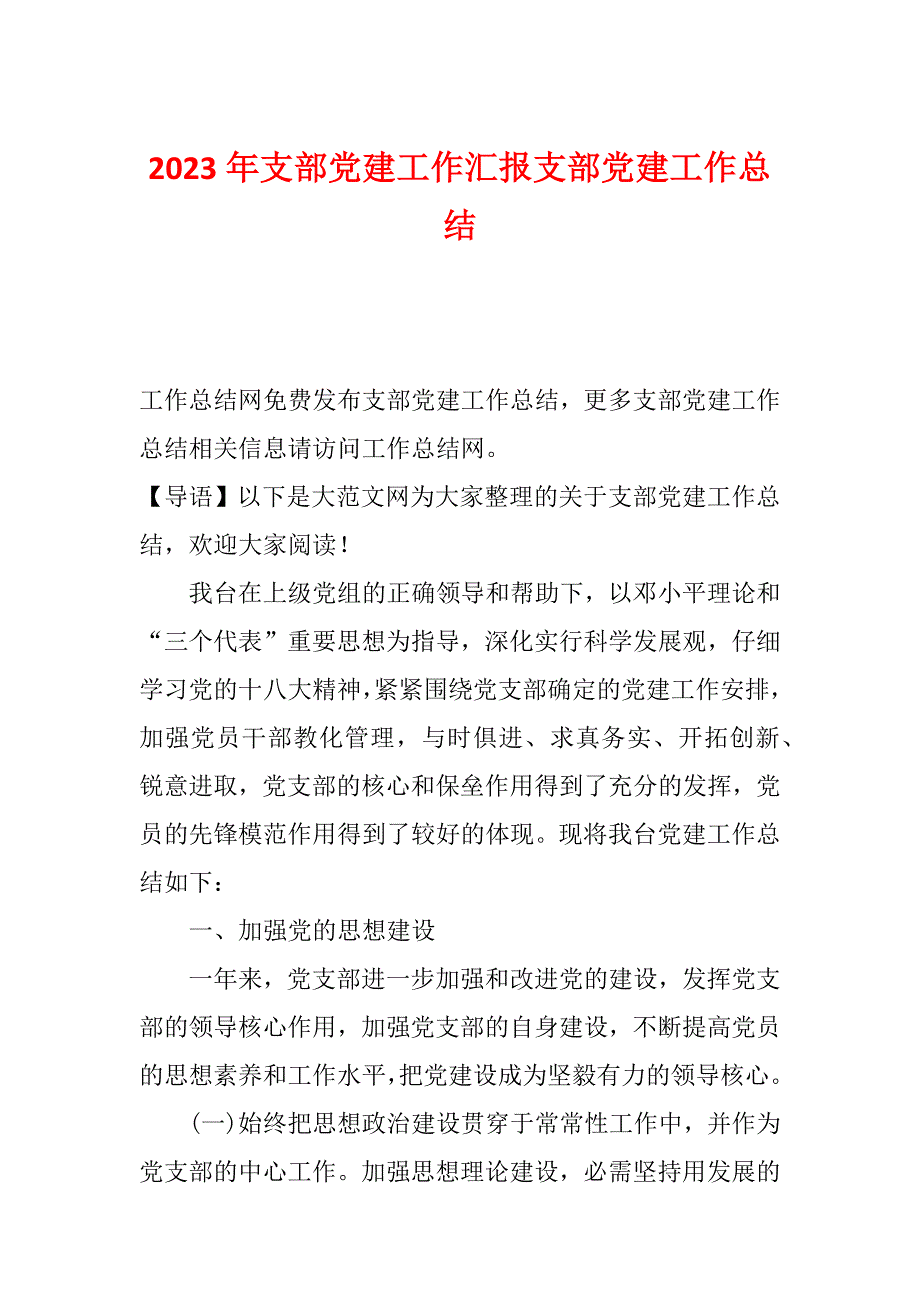 2023 年支部党建工作汇报支部党建工作总结

工作总结网免费发布支部党建工作总结，更多支部党建工作总结相关信息请访问工作总结网。

【导语】以下是大范文网为大家整理的关于支部党建工作总结，欢迎大家阅读！

我台在上级党组的正确领导和帮助下，以邓小平理论和“三个代表”重要思想为指导，深化实行科学发展观，仔细学习党的十八大精神，紧紧围绕党支部确定的党建工作安排，加强党员干部教化管理，与时俱进、求真务实、开拓创新、锐意进取，党支部的核心和保垒作用得到了充分的发挥，党员的先锋模范作用得到了较好的体现。现将我台党建工作总结如下：

一、加强党的思想建设

一年来，党支部进一步加强和改进党的建设，发挥党支部的领导核心作用，加强党支部的自身建设，不断提高党员的思想素养和工作水平，把党建设成为坚毅有力的领导核心。

(一)始终把思想政治建设贯穿于常常性工作中，并作为党支部的中心工作。加强思想理论建设，必需坚持用发展的